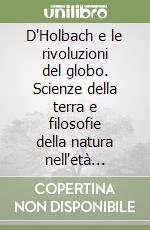 unilibro

D'Holbach e le rivoluzioni del globo. Scienze della terra e filosofie della natura nell'età...

COPERTINA NON DISPONIBILE